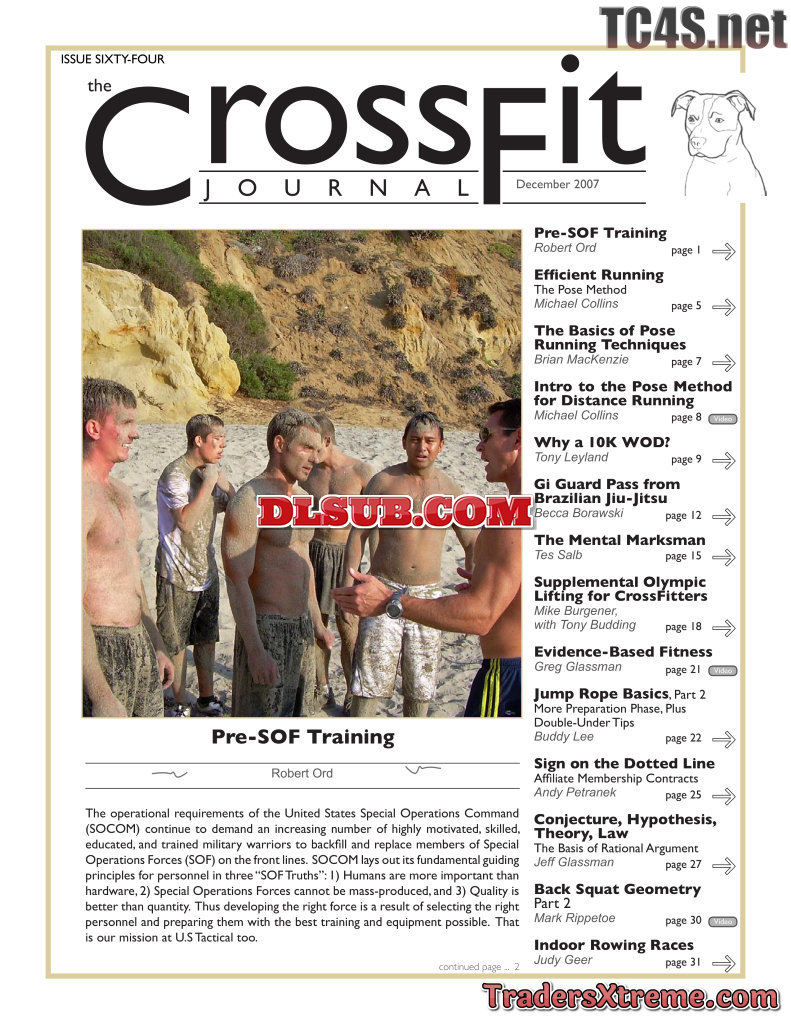 ISSUE SIXTY-FOUR

the CrossFit JOURNAL

December 2007

Pre-SOF Training

Robert Ord

The operational requirements of the United States Special Operations Command (SOCOM) continue to demand an increasing number of highly motivated, skilled, educated, and trained military warriors to backfill and replace members of Special Operations Forces (SOF) on the front lines. SOCOM lays out its fundamental guiding principles for personnel in three "SOF Truths": 1) Humans are more important than hardware, 2) Special Operations Forces cannot be mass-produced, and 3) Quality is better than quantity. Thus developing the right force is a result of selecting the right personnel and preparing them with the best training and equipment possible. That is our mission at U.S Tactical too.

continued page ... 2

Pre-SOF Training
Robert Ord
page 1

Efficient Running
The Pose Method
Michael Collins
page 5

The Basics of Pose Running Techniques
Brian MacKenzie
page 7

Intro to the Pose Method for Distance Running
Michael Collins
page 8 Video

Why a 10K WOD?
Tony Leyland
page 9

Gi Guard Pass from Brazilian Jiu-Jitsu
Becca Borawski
page 12

The Mental Marksman
Tes Salb
page 15

Supplemental Olympic Lifting for CrossFitters
Mike Burgener, with Tony Budding
page 18

Evidence-Based Fitness
Greg Glassman
page 21 Video

Jump Rope Basics, Part 2
More Preparation Phase, Plus Double-Under Tips
Buddy Lee
page 22

Sign on the Dotted Line
Affiliate Membership Contracts
Andy Petranek
page 25

Conjecture, Hypothesis, Theory, Law
The Basis of Rational Argument
Jeff Glassman
page 27

Back Squat Geometry Part 2
Mark Rippetoe
page 30 Video

Indoor Rowing Races
Judy Geer
page 31

TC4S.net

DLSUB.COM

TradersXtreme.com